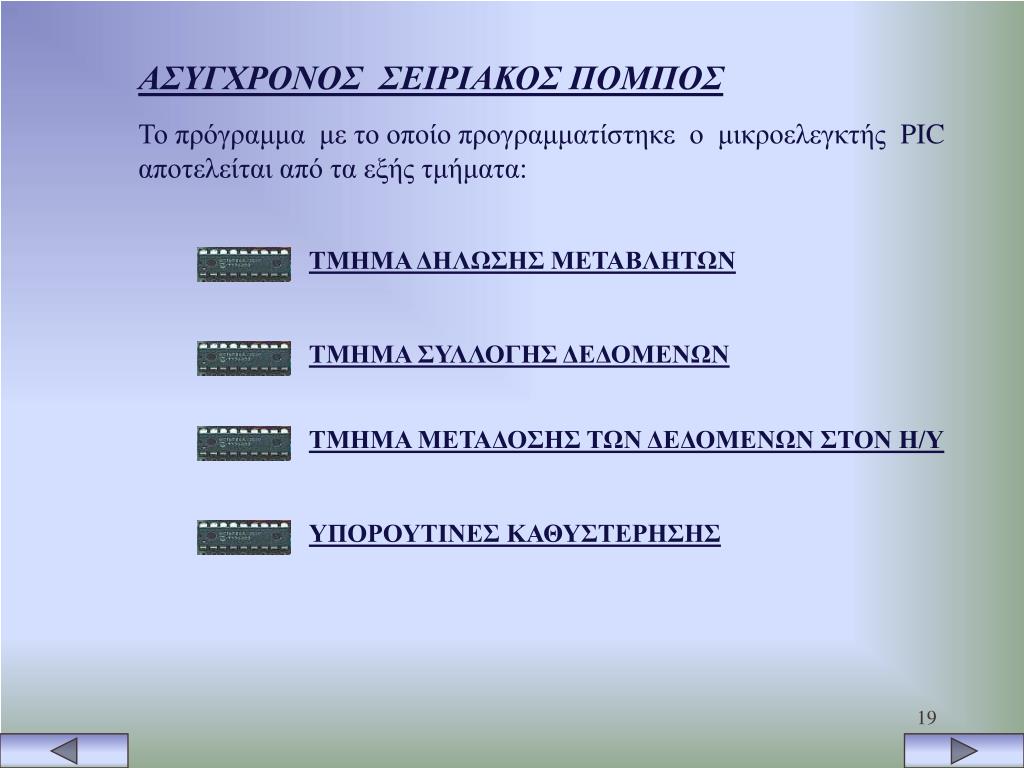 ΑΣΥΓΧΡΟΝΟΣ ΣΕΙΡΙΑΚΟΣ ΠΟΜΠΟΣ

Το πρόγραμμα με το οποίο προγραμματίστηκε ο μικροελεγκτής PIC αποτελείται από τα εξής τμήματα:

ΤΜΗΜΑ ΔΗΛΩΣΗΣ ΜΕΤΑΒΛΗΤΩΝ

ΤΜΗΜΑ ΣΥΛΛΟΓΗΣ ΔΕΔΟΜΕΝΩΝ

ΤΜΗΜΑ ΜΕΤΑΔΟΣΗΣ ΤΩΝ ΔΕΔΟΜΕΝΩΝ ΣΤΟΝ Η/Υ

ΥΠΟΡΟΥΤΙΝΕΣ ΚΑΘΥΣΤΕΡΗΣΗΣ

19